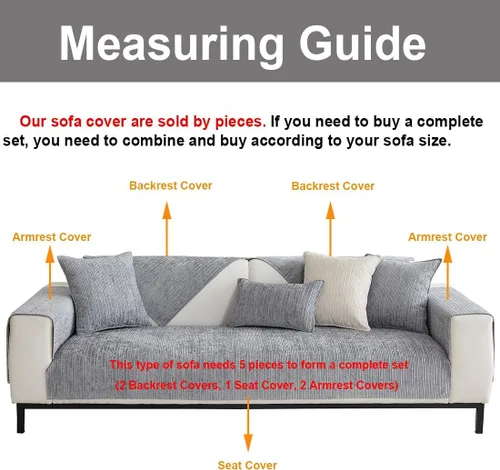 Measuring Guide

Our sofa cover are sold by pieces. If you need to buy a complete set, you need to combine and buy according to your sofa size.

Backrest Cover

Backrest Cover

Armrest Cover

Armrest Cover

This type of sofa needs 5 pieces to form a complete set
(2 Backrest Covers, 1 Seat Cover, 2 Armrest Covers)

Seat Cover